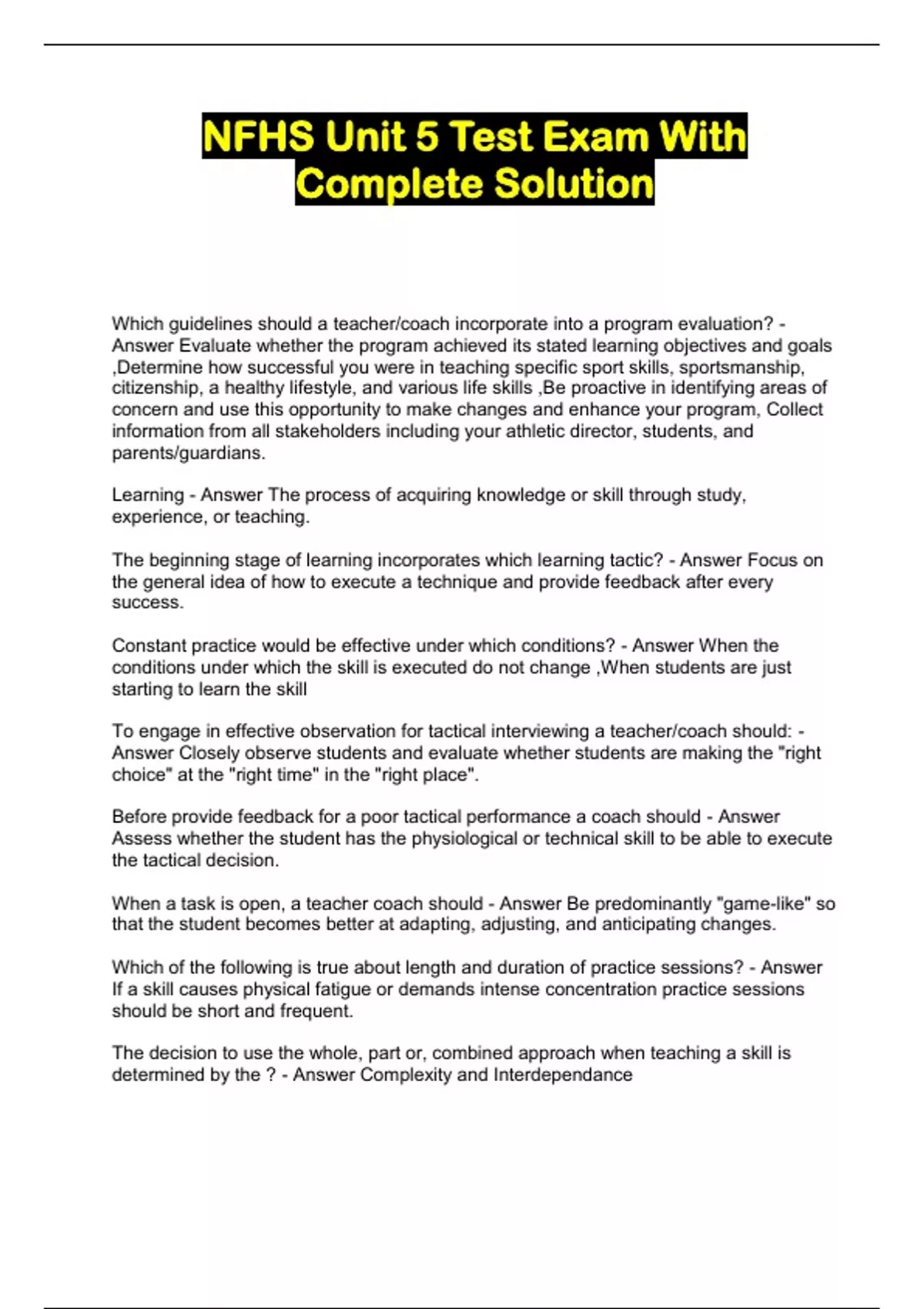 NFHS Unit 5 Test Exam With Complete Solution

Which guidelines should a teacher/coach incorporate into a program evaluation? - Answer Evaluate whether the program achieved its stated learning objectives and goals ,Determine how successful you were in teaching specific sport skills, sportsmanship, citizenship, a healthy lifestyle, and various life skills ,Be proactive in identifying areas of concern and use this opportunity to make changes and enhance your program, Collect information from all stakeholders including your athletic director, students, and parents/guardians.

Learning - Answer The process of acquiring knowledge or skill through study, experience, or teaching.

The beginning stage of learning incorporates which learning tactic? - Answer Focus on the general idea of how to execute a technique and provide feedback after every success.

Constant practice would be effective under which conditions? - Answer When the conditions under which the skill is executed do not change ,When students are just starting to learn the skill

To engage in effective observation for tactical interviewing a teacher/coach should: - Answer Closely observe students and evaluate whether students are making the "right choice" at the "right time" in the "right place".

Before provide feedback for a poor tactical performance a coach should - Answer Assess whether the student has the physiological or technical skill to be able to execute the tactical decision.

When a task is open, a teacher coach should - Answer Be predominantly "game-like" so that the student becomes better at adapting, adjusting, and anticipating changes.

Which of the following is true about length and duration of practice sessions? - Answer If a skill causes physical fatigue or demands intense concentration practice sessions should be short and frequent.

The decision to use the whole, part or, combined approach when teaching a skill is determined by the ? - Answer Complexity and Interdependance